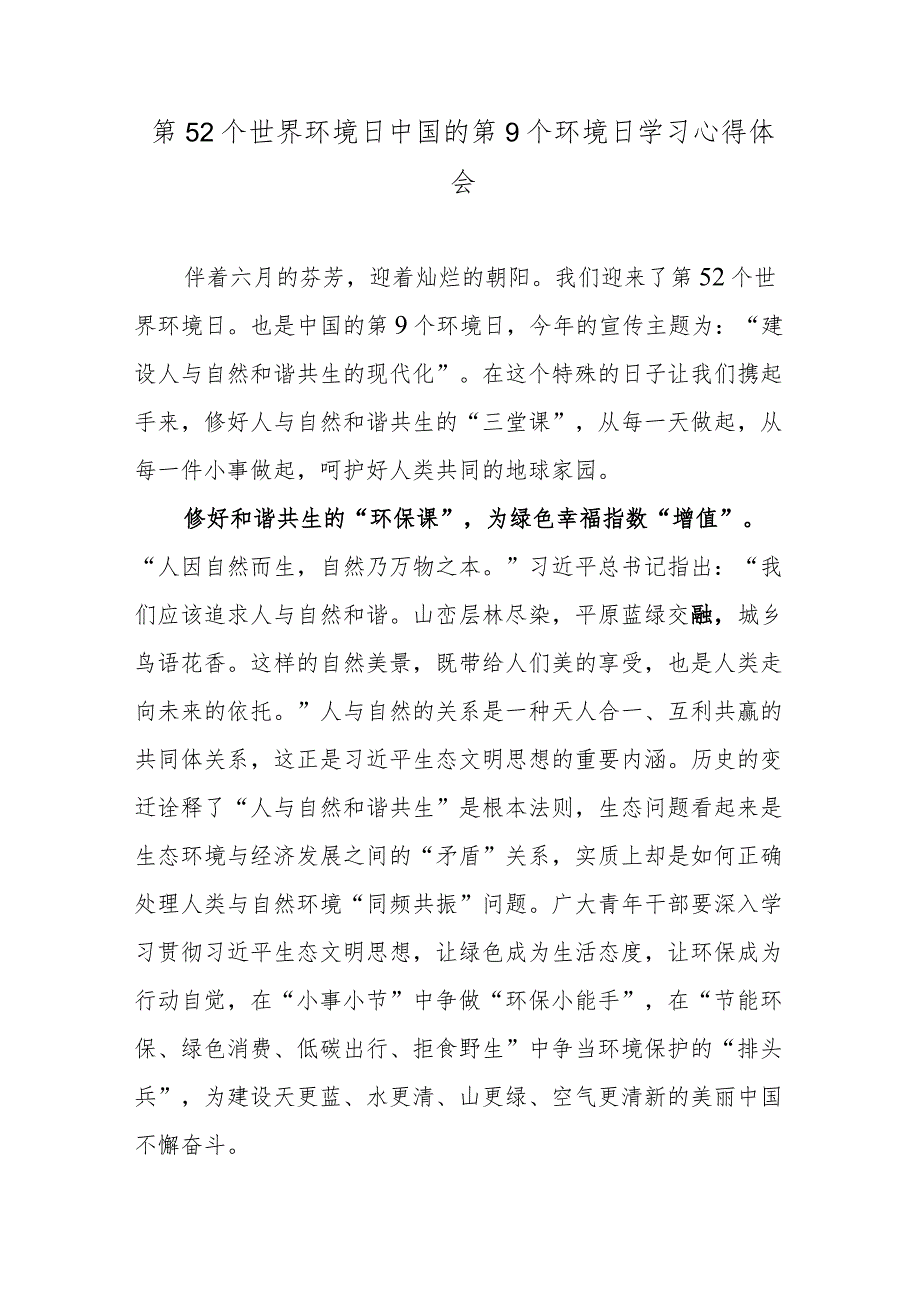 第52个世界环境日中国的第9个环境日学习心得体会

伴着六月的芬芳，迎着灿烂的朝阳。我们迎来了第52个世界环境日。也是中国的第9个环境日，今年的宣传主题为：“建设人与自然和谐共生的现代化”。在这个特殊的日子让我们携起手来，修好人与自然和谐共生的“三堂课”，从每一天做起，从每一件小事做起，呵护好人类共同的地球家园。

修好和谐共生的“环保课”，为绿色幸福指数“增值”。“人因自然而生，自然乃万物之本。”习近平总书记指出：“我们应该追求人与自然和谐。山峦层林尽染，平原蓝绿交融，城乡鸟语花香。这样的自然美景，既带给人们美的享受，也是人类走向未来的依托。”人与自然的关系是一种天人合一、互利共赢的共同体关系，这正是习近平生态文明思想的重要内涵。历史的变迁诠释了“人与自然和谐共生”是根本法则，生态问题看起来是生态环境与经济发展之间的“矛盾”关系，实质上却是如何正确处理人类与自然环境“同频共振”问题。广大青年干部要深入学习贯彻习近平生态文明思想，让绿色成为生活态度，让环保成为行动自觉，在“小事小节”中争做“环保小能手”，在“节能环保、绿色消费、低碳出行、拒食野生”中争当环境保护的“排头兵”，为建设天更蓝、水更清、山更绿、空气更清新的美丽中国不懈奋斗。